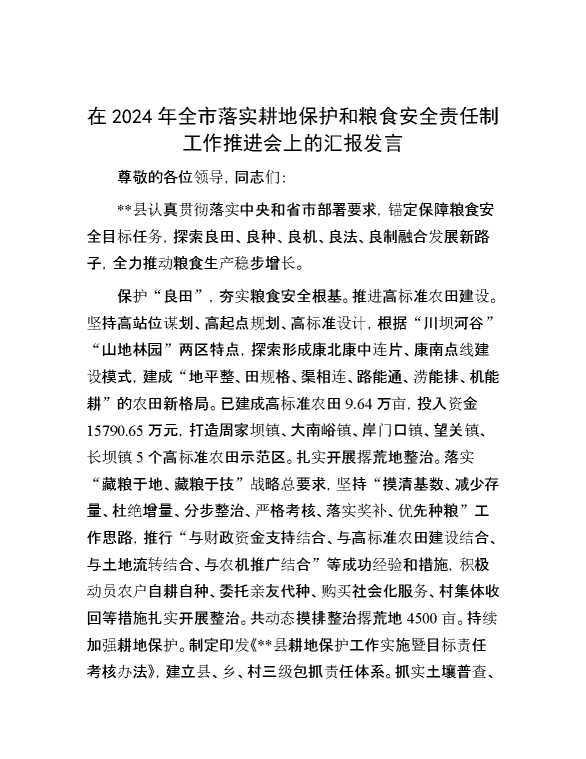 在 2024 年全市落实耕地保护和粮食安全责任制工作推进会上的汇报发言

尊敬的各位领导，同志们：

**县认真贯彻落实中央和省市部署要求，锚定保障粮食安全目标任务，探索良田、良种、良机、良法、良制融合发展新路子，全力推动粮食生产稳步增长。

保护“良田”，夯实粮食安全根基。推进高标准农田建设。坚持高站位谋划、高起点规划、高标准设计，根据“川坝河谷”“山地林园”两区特点，探索形成康北康中连片、康南点线建设模式，建成“地平整、田规格、渠相连、路能通、涝能排、机能耕”的农田新格局。已建成高标准农田 9.64 万亩，投入资金 15790.65 万元，打造周家坝镇、大南峪镇、岸门口镇、望关镇、长坝镇 5 个高标准农田示范区。扎实开展撂荒地整治。落实“藏粮于地、藏粮于技”战略总要求，坚持“摸清基数、减少存量、杜绝增量、分步整治、严格考核、落实奖补、优先种粮”工作思路，推行“与财政资金支持结合、与高标准农田建设结合、与土地流转结合、与农机推广结合”等成功经验和措施，积极动员农户自耕自种、委托亲友代种、购买社会化服务、村集体收回等措施扎实开展整治。共动态摸排整治撂荒地 4500 亩。持续加强耕地保护。制定印发《**县耕地保护工作实施暨目标责任考核办法》，建立县、乡、村三级包抓责任体系。抓实土壤普查、